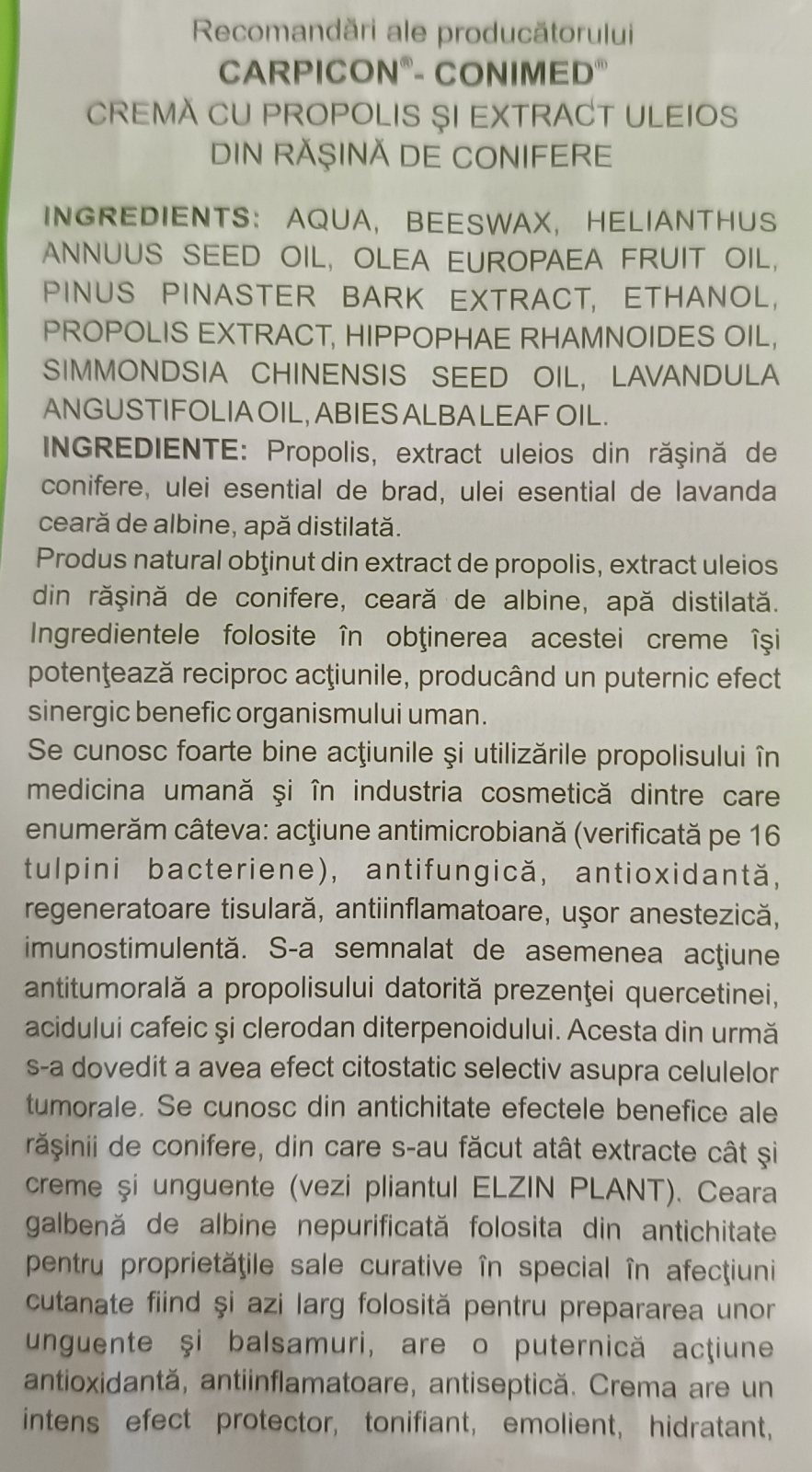 Recomandări ale producătorului
CARPICON®- CONIMED®
CREMĂ CU PROPOLIS ŞI EXTRACT ULEIOS DIN RĂŞINĂ DE CONIFERE

INGREDIENTS: AQUA, BEESWAX, HELIANTHUS ANNUUS SEED OIL, OLEA EUROPAEA FRUIT OIL, PINUS PINASTER BARK EXTRACT, ETHANOL, PROPOLIS EXTRACT, HIPPOPHAE RHAMNOIDES OIL, SIMMONDSIA CHINENSIS SEED OIL, LAVANDULA ANGUSTIFOLIA OIL, ABIES ALBA LEAF OIL.
INGREDIENTE: Propolis, extract uleios din răşină de conifere, ulei esential de brad, ulei esential de lavanda ceară de albine, apă distilată.
Produs natural obţinut din extract de propolis, extract uleios din răşină de conifere, ceară de albine, apă distilată. Ingredientele folosite în obţinerea acestei creme îşi potenţează reciproc acţiunile, producând un puternic efect sinergic benefic organismului uman.
Se cunosc foarte bine acţiunile şi utilizările propolisului în medicina umană şi în industria cosmetică dintre care enumerăm câteva: acţiune antimicrobiană (verificată pe 16 tulpini bacteriene), antifungică, antioxidantă, regeneratoare tisulară, antiinflamatoare, uşor anestezică, imunostimulentă. S-a semnalat de asemenea acţiune antitumorală a propolisului datorită prezenţei quercetinei, acidului cafeic şi clerodan diterpenoidului. Acesta din urmă s-a dovedit a avea efect citostatic selectiv asupra celulelor tumorale. Se cunosc din antichitate efectele benefice ale răşinii de conifere, din care s-au făcut atât extracte cât şi creme şi unguente (vezi pliantul ELZIN PLANT). Ceara galbenă de albine nepurificată folosita din antichitate pentru proprietăţile sale curative în special în afecţiuni cutanate fiind şi azi larg folosită pentru prepararea unor unguente şi balsamuri, are o puternică acţiune antioxidantă, antiinflamatoare, antiseptică. Crema are un intens efect protector, tonifiant, emolient, hidratant,